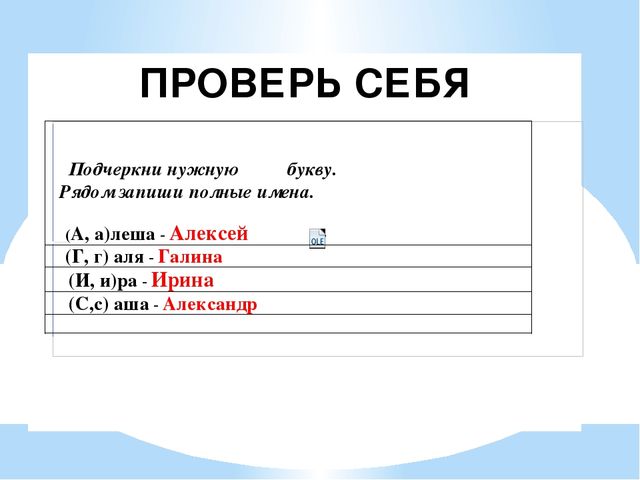 ПРОВЕРЬ СЕБЯ

Подчеркни нужную букву.
Рядом запиши полные имена.

(А, а)леша - Алексей

OLE

(Г, г) аля - Галина

(И, и)ра - Ирина

(С,с) аша - Александр